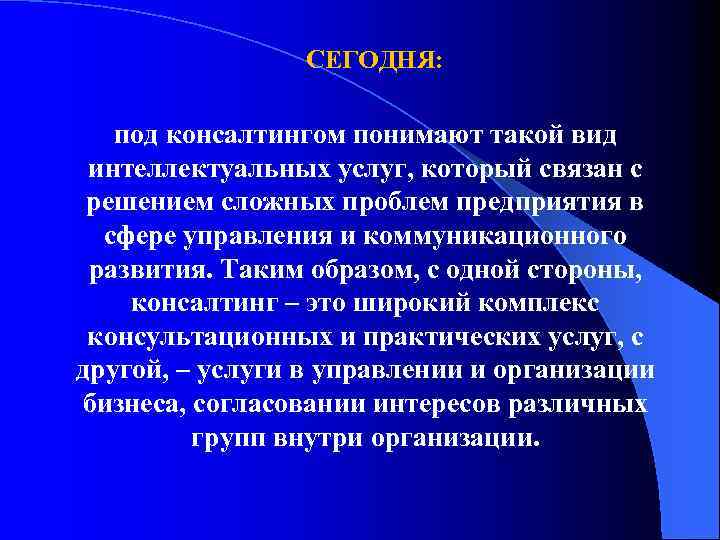 СЕГОДНЯ:

под консалтингом понимают такой вид интеллектуальных услуг, который связан с решением сложных проблем предприятия в сфере управления и коммуникационного развития. Таким образом, с одной стороны, консалтинг – это широкий комплекс консультационных и практических услуг, с другой, – услуги в управлении и организации бизнеса, согласовании интересов различных групп внутри организации.